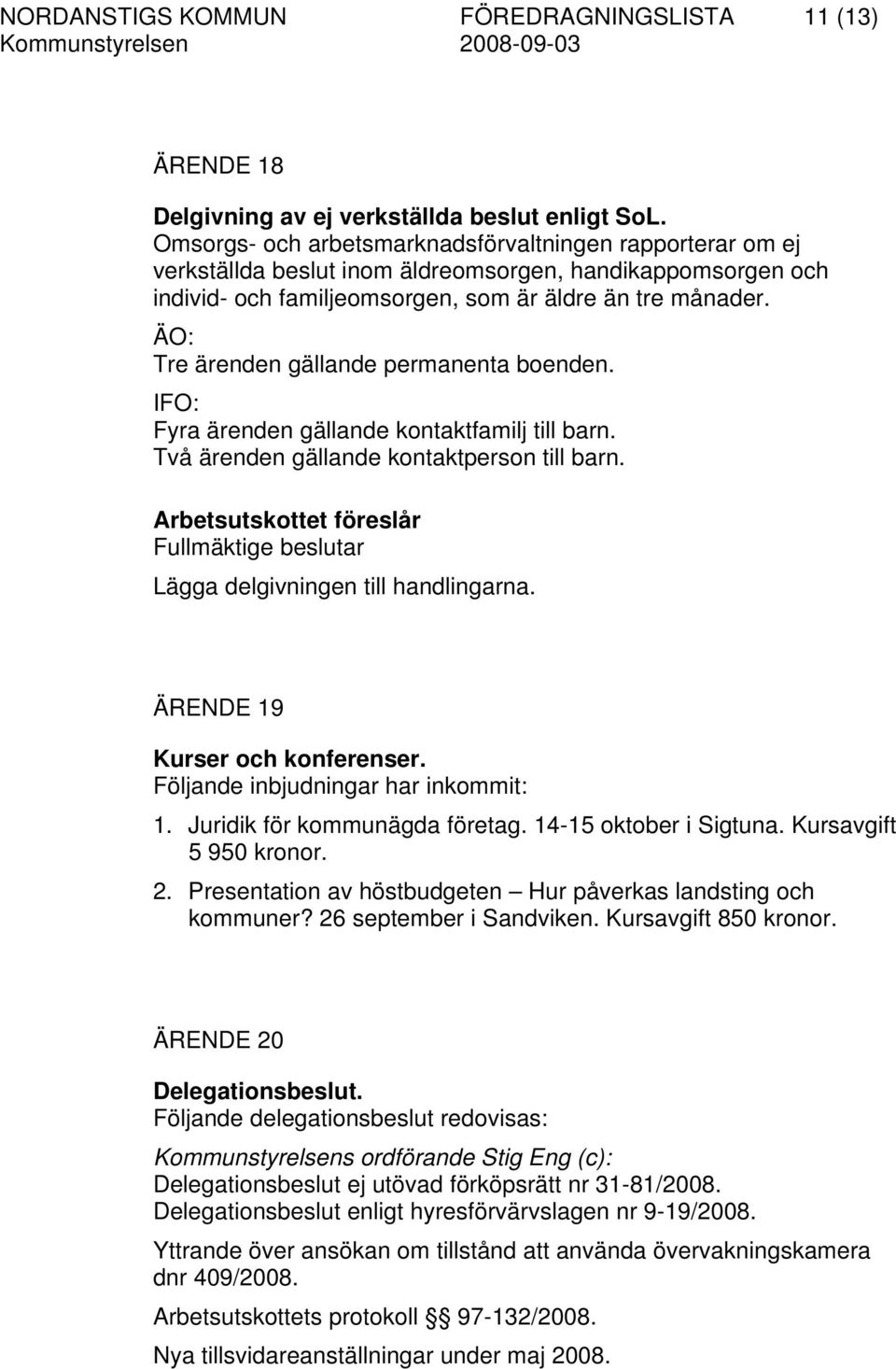 NORDANSTIGS KOMMUN FÖREDRAGNINGSLISTA 11 (13)
Kommunstyrelsen 2008-09-03

ÄRENDE 18

Delgivning av ej verkställda beslut enligt SoL.
Omsorgs- och arbetsmarknadsförvaltningen rapporterar om ej verkställda beslut inom äldreomsorgen, handikappomsorgen och individ- och familjeomsorgen, som är äldre än tre månader.
ÄO:
Tre ärenden gällande permanenta boenden.
IFO:
Fyra ärenden gällande kontaktfamilj till barn.
Två ärenden gällande kontaktperson till barn.

Arbetsutskottet föreslår
Fullmäktige beslutar
Lägga delgivningen till handlingarna.

ÄRENDE 19

Kurser och konferenser.
Följande inbjudningar har inkommit:
1. Juridik för kommunägda företag. 14-15 oktober i Sigtuna. Kursavgift 5 950 kronor.
2. Presentation av höstbudgeten – Hur påverkas landsting och kommuner? 26 september i Sandviken. Kursavgift 850 kronor.

ÄRENDE 20

Delegationsbeslut.
Följande delegationsbeslut redovisas:

Kommunstyrelsens ordförande Stig Eng (c):
Delegationsbeslut ej utövad förköpsrätt nr 31-81/2008.
Delegationsbeslut enligt hyresförvärvslagen nr 9-19/2008.

Yttrande över ansökan om tillstånd att använda övervakningskamera dnr 409/2008.

Arbetsutskottets protokoll §§ 97-132/2008.

Nya tillsvidareanställningar under maj 2008.